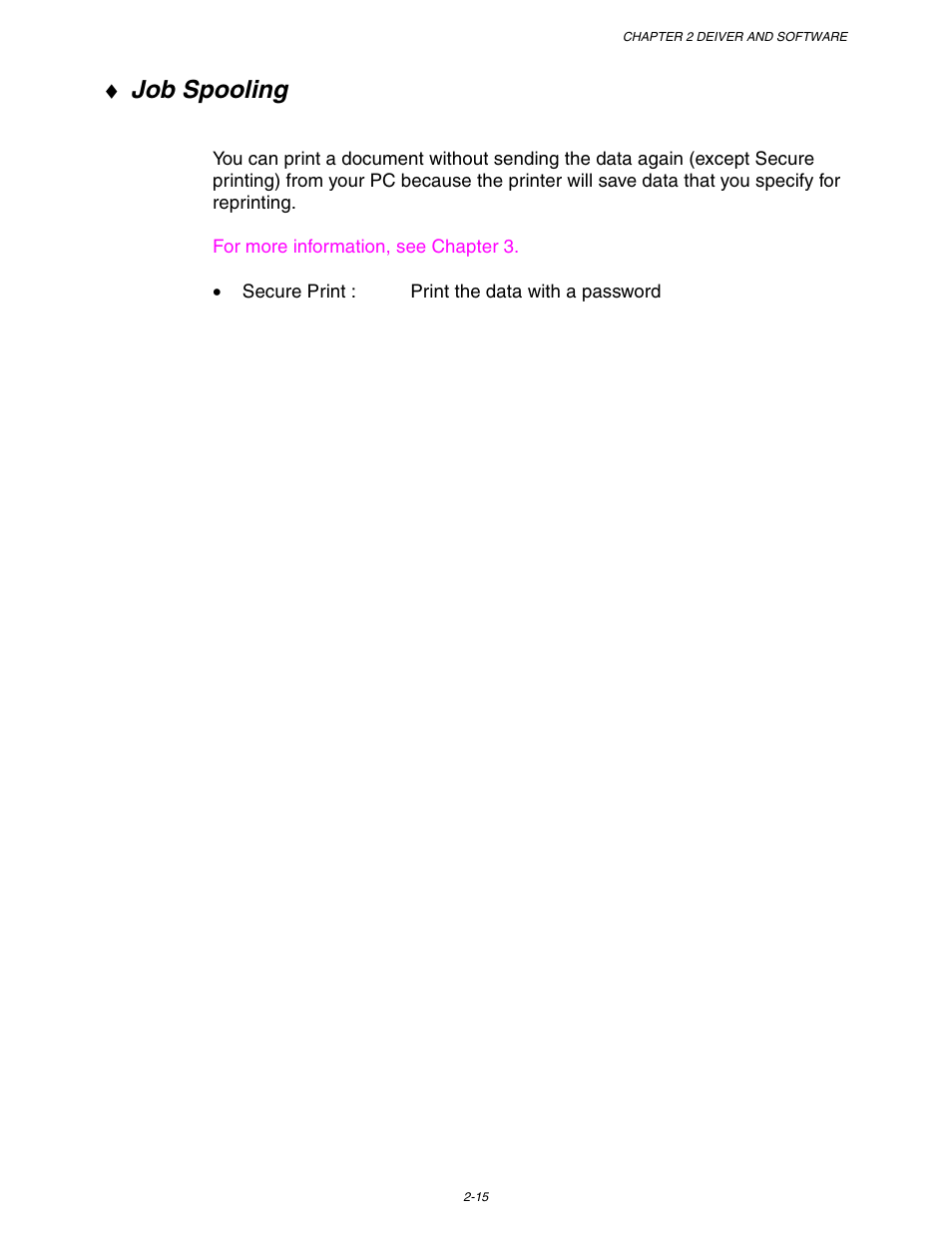 CHAPTER 2 DEIVER AND SOFTWARE

♦ Job Spooling

You can print a document without sending the data again (except Secure printing) from your PC because the printer will save data that you specify for reprinting.

For more information, see Chapter 3.

• Secure Print : Print the data with a password

2-15